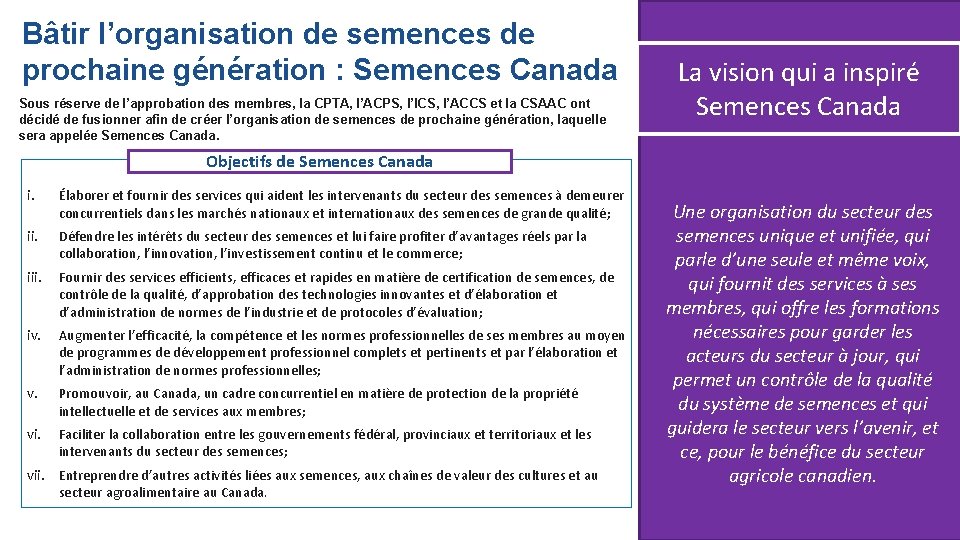 Bâtir l’organisation de semences de prochaine génération : Semences Canada

Sous réserve de l’approbation des membres, la CPTA, l’ACPS, l’ICS, l’ACCS et la CSAAC ont décidé de fusionner afin de créer l’organisation de semences de prochaine génération, laquelle sera appelée Semences Canada.

Objectifs de Semences Canada

i. Élaborer et fournir des services qui aident les intervenants du secteur des semences à demeurer concurrentiels dans les marchés nationaux et internationaux des semences de grande qualité;

ii. Défendre les intérêts du secteur des semences et lui faire profiter d’avantages réels par la collaboration, l’innovation, l’investissement continu et le commerce;

iii. Fournir des services efficients, efficaces et rapides en matière de certification de semences, de contrôle de la qualité, d’approbation des technologies innovantes et d’élaboration et d’administration de normes de l’industrie et de protocoles d’évaluation;

iv. Augmenter l’efficacité, la compétence et les normes professionnelles de ses membres au moyen de programmes de développement professionnel complets et pertinents et par l’élaboration et l’administration de normes professionnelles;

v. Promouvoir, au Canada, un cadre concurrentiel en matière de protection de la propriété intellectuelle et de services aux membres;

vi. Faciliter la collaboration entre les gouvernements fédéral, provinciaux et territoriaux et les intervenants du secteur des semences;

vii. Entreprendre d’autres activités liées aux semences, aux chaînes de valeur des cultures et au secteur agroalimentaire au Canada.

La vision qui a inspiré Semences Canada

Une organisation du secteur des semences unique et unifiée, qui parle d’une seule et même voix, qui fournit des services à ses membres, qui offre les formations nécessaires pour garder les acteurs du secteur à jour, qui permet un contrôle de la qualité du système de semences et qui guidera le secteur vers l’avenir, et ce, pour le bénéfice du secteur agricole canadien.